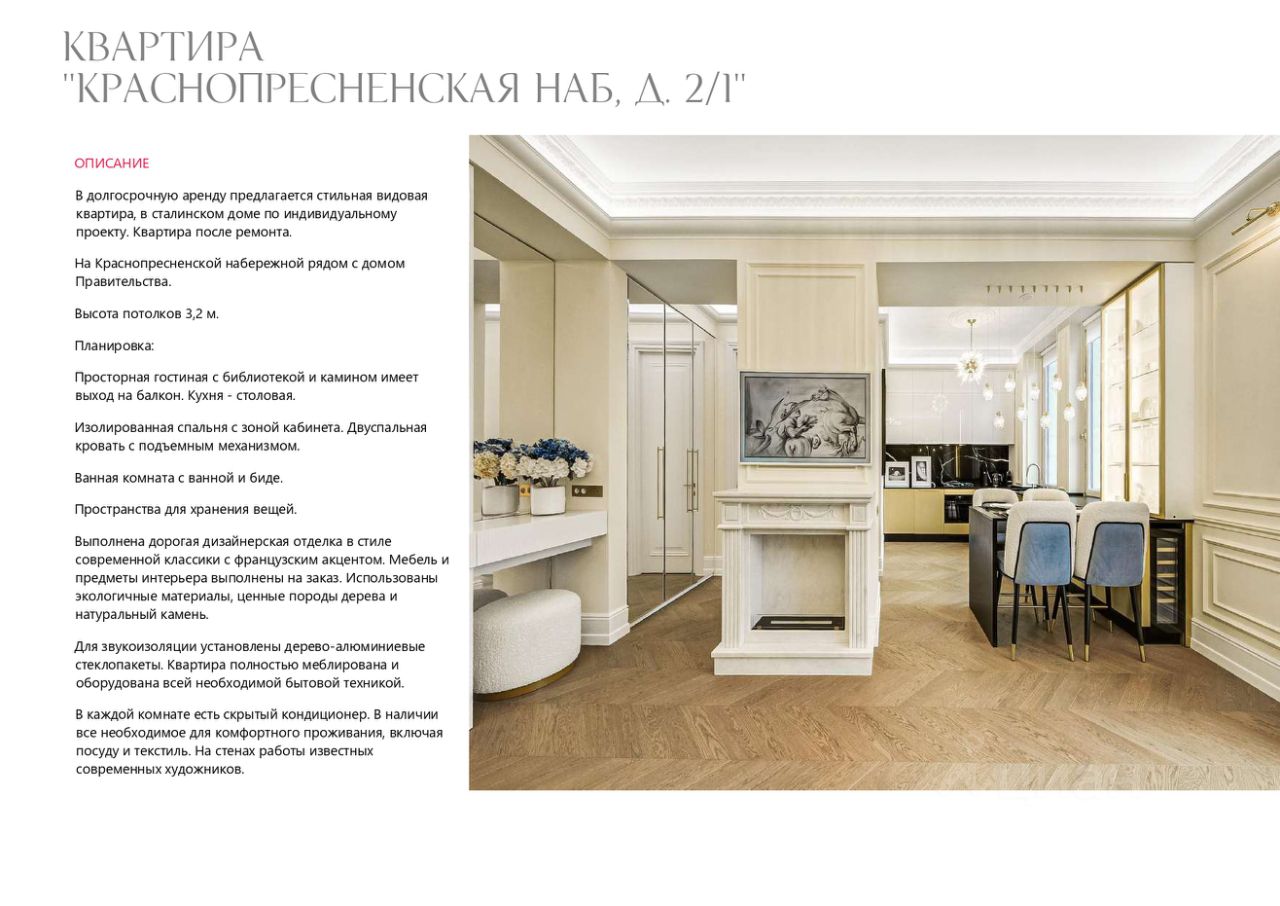 КВАРТИРА
"КРАСНОПРЕСНЕНСКАЯ НАБ, Д. 2/1"

ОПИСАНИЕ

В долгосрочную аренду предлагается стильная видовая квартира, в сталинском доме по индивидуальному проекту. Квартира после ремонта.

На Краснопресненской набережной рядом с домом Правительства.

Высота потолков 3,2 м.

Планировка:

Просторная гостиная с библиотекой и камином имеет выход на балкон. Кухня - столовая.

Изолированная спальня с зоной кабинета. Двуспальная кровать с подъемным механизмом.

Ванная комната с ванной и биде.

Пространства для хранения вещей.

Выполнена дорогая дизайнерская отделка в стиле современной классики с французским акцентом. Мебель и предметы интерьера выполнены на заказ. Использованы экологичные материалы, ценные породы дерева и натуральный камень.

Для звукоизоляции установлены дерево-алюминиевые стеклопакеты. Квартира полностью меблирована и оборудована всей необходимой бытовой техникой.

В каждой комнате есть скрытый кондиционер. В наличии все необходимое для комфортного проживания, включая посуду и текстиль. На стенах работы известных современных художников.